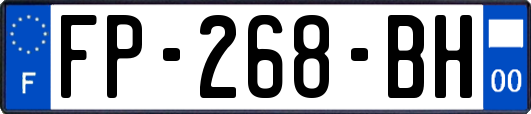 F
FP-268-BH
00